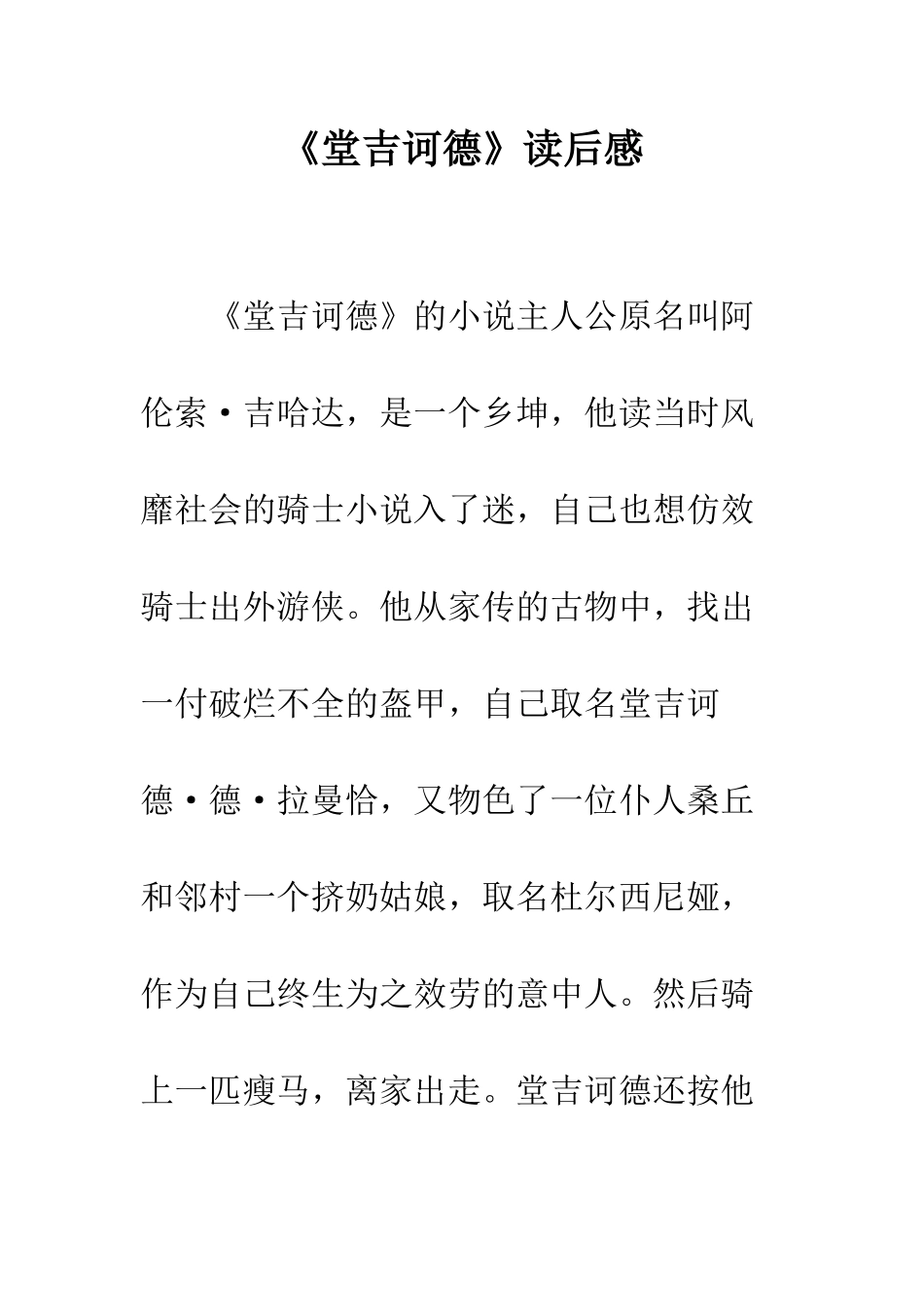 《堂吉诃德》读后感

《堂吉诃德》的小说主人公原名叫阿伦索·吉哈达，是一个乡坤，他读当时风靡社会的骑士小说入了迷，自己也想仿效骑士出外游侠。他从家传的古物中，找出一付破烂不全的盔甲，自己取名堂吉诃德·德·拉曼恰，又物色了一位仆人桑丘和邻村一个挤奶姑娘，取名杜尔西尼娅，作为自己终生为之效劳的意中人。然后骑上一匹瘦马，离家出走。堂吉诃德还按他